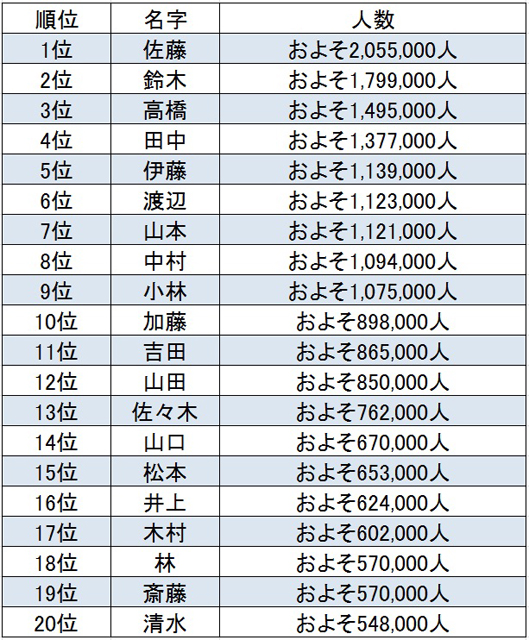 | 順位 | 名字 | 人数 |
|---|---|---|
| 1位 | 佐藤 | およそ2,055,000人 |
| 2位 | 鈴木 | およそ1,799,000人 |
| 3位 | 高橋 | およそ1,495,000人 |
| 4位 | 田中 | およそ1,377,000人 |
| 5位 | 伊藤 | およそ1,139,000人 |
| 6位 | 渡辺 | およそ1,123,000人 |
| 7位 | 山本 | およそ1,121,000人 |
| 8位 | 中村 | およそ1,094,000人 |
| 9位 | 小林 | およそ1,075,000人 |
| 10位 | 加藤 | およそ898,000人 |
| 11位 | 吉田 | およそ865,000人 |
| 12位 | 山田 | およそ850,000人 |
| 13位 | 佐々木 | およそ762,000人 |
| 14位 | 山口 | およそ670,000人 |
| 15位 | 松本 | およそ653,000人 |
| 16位 | 井上 | およそ624,000人 |
| 17位 | 木村 | およそ602,000人 |
| 18位 | 林 | およそ570,000人 |
| 19位 | 斎藤 | およそ570,000人 |
| 20位 | 清水 | およそ548,000人 |